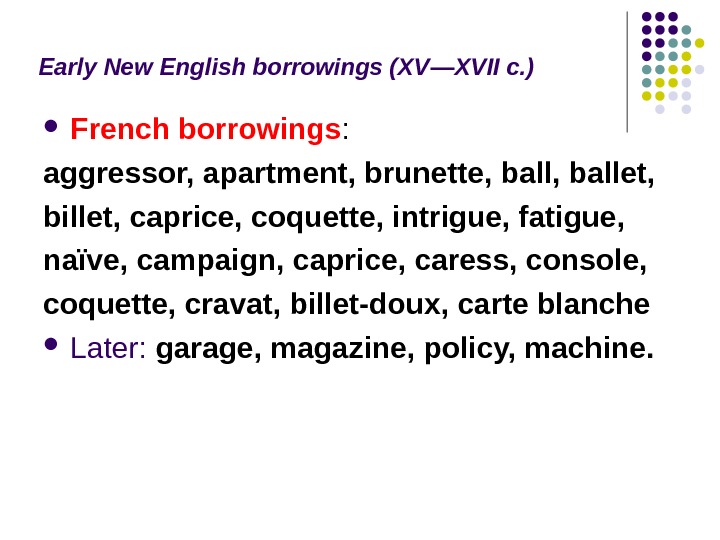 Early New English borrowings (XV—XVII c.)

• French borrowings:
aggressor, apartment, brunette, ball, ballet, billet, caprice, coquette, intrigue, fatigue, naïve, campaign, caprice, caress, console, coquette, cravat, billet-doux, carte blanche

• Later: garage, magazine, policy, machine.